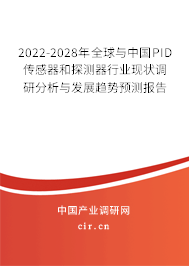 2022-2028年全球与中国PID传感器和探测器行业现状调研分析与发展趋势预测报告

中国产业调研网

cir.cn